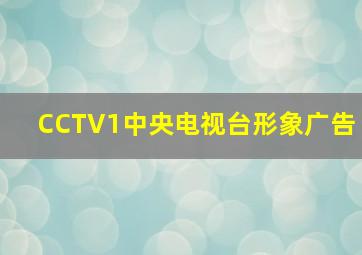 CCTV1中央电视台形象广告